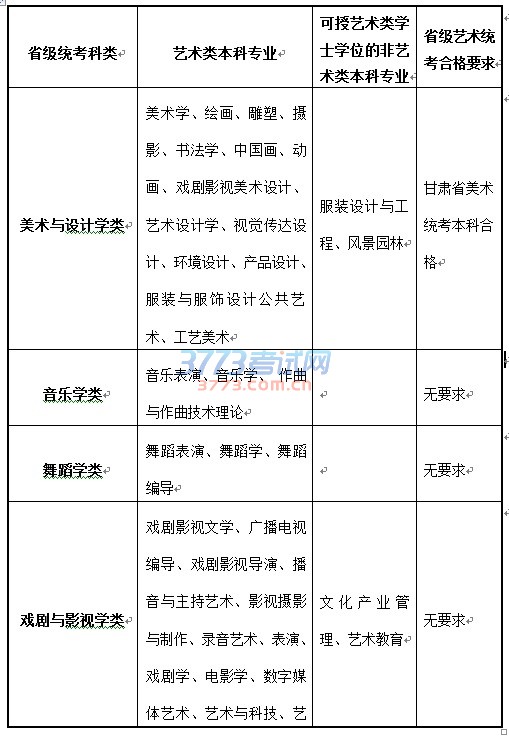 | 省级统考科类 | 艺术类本科专业 | 可授艺术类学士学位的非艺术类本科专业 | 省级艺术统考合格要求 |
|---|---|---|---|
| 美术与设计学类 | 美术学、绘画、雕塑、摄影、书法学、中国画、动画、戏剧影视美术设计、艺术设计学、视觉传达设计、环境设计、产品设计、服装与服饰设计公共艺术、工艺美术 | 服装设计与工程、风景园林 | 甘肃省美术统考本科合格 |
| 音乐学类 | 音乐表演、音乐学、 作曲与作曲技术理论 | | 无要求 |
| 舞蹈学类 | 舞蹈表演、舞蹈学、舞蹈编导 | | 无要求 |
| 戏剧与影视学类 | 戏剧影视文学、广播电视编导、戏剧影视导演、播音与主持艺术、影视摄影与制作、录音艺术、表演、戏剧学、电影学、数字媒体艺术、艺术与科技、艺 | 文化产业管理、艺术教育 | 无要求 |

3773考试网
3773.com.cn